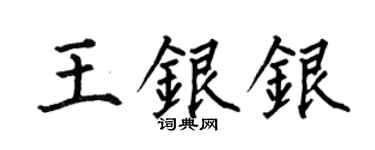 王銀銀
词典网